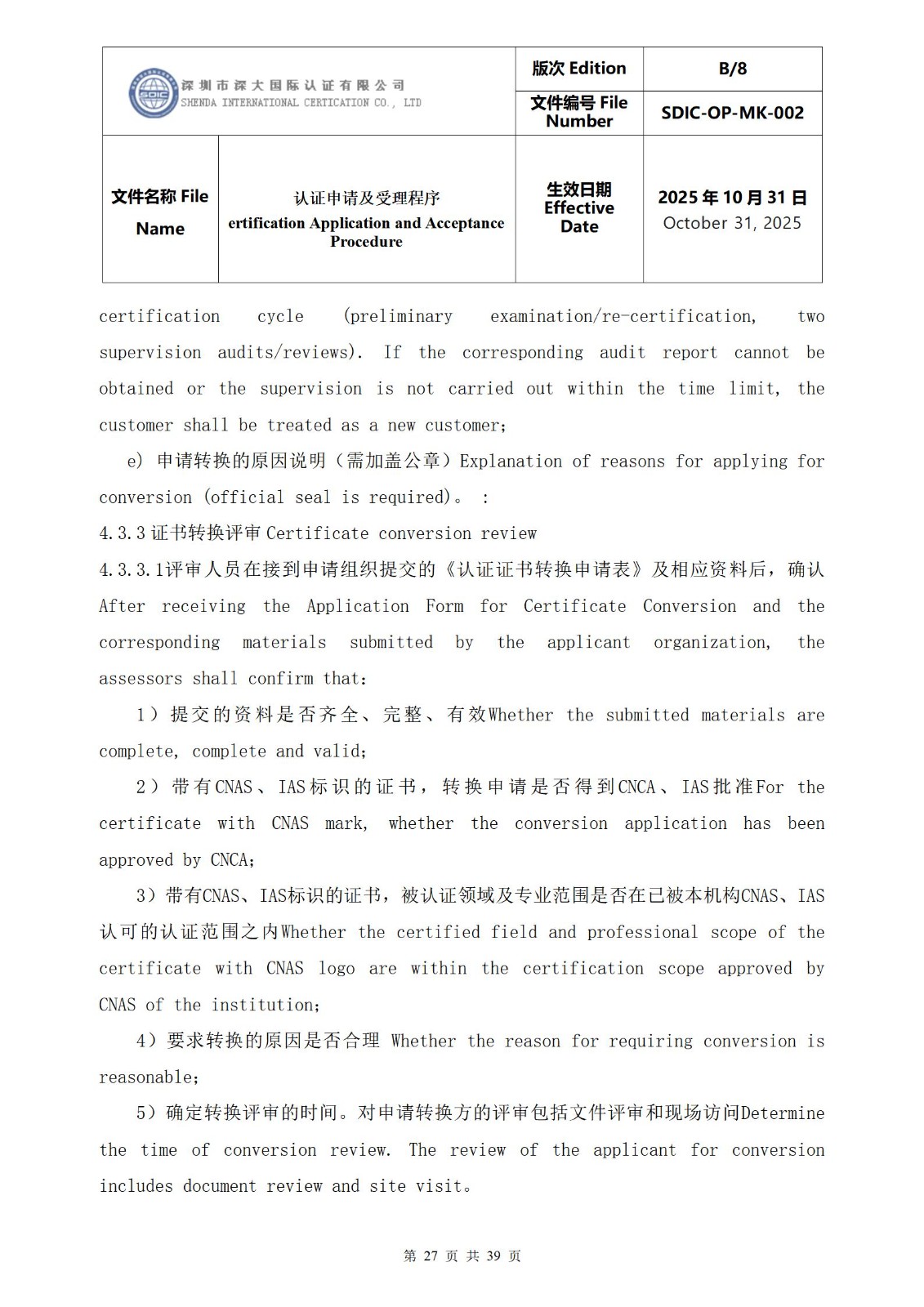 | SDIC 深圳市深大国际认证有限公司 SHENDA INTERNATIONAL CERTICATION CO., LTD | | 版次 Edition | B/8 |
|---|---|---|---|
| | | 文件编号 File Number | SDIC-OP-MK-002 |
| 文件名称 File Name | 认证申请及受理程序 ertification Application and Acceptance Procedure | 生效日期 Effective Date | 2025 年 10 月 31 日 October 31, 2025 |

certification cycle (preliminary examination/re-certification, two supervision audits/reviews). If the corresponding audit report cannot be obtained or the supervision is not carried out within the time limit, the customer shall be treated as a new customer;

e) 申请转换的原因说明（需加盖公章）Explanation of reasons for applying for conversion (official seal is required)。 :

4.3.3 证书转换评审 Certificate conversion review

4.3.3.1评审人员在接到申请组织提交的《认证证书转换申请表》及相应资料后，确认 After receiving the Application Form for Certificate Conversion and the corresponding materials submitted by the applicant organization, the assessors shall confirm that:

1）提交的资料是否齐全、完整、有效Whether the submitted materials are complete, complete and valid;

2）带有CNAS、IAS标识的证书，转换申请是否得到CNCA、IAS批准For the certificate with CNAS mark, whether the conversion application has been approved by CNCA;

3）带有CNAS、IAS标识的证书，被认证领域及专业范围是否在已被本机构CNAS、IAS认可的认证范围之内Whether the certified field and professional scope of the certificate with CNAS logo are within the certification scope approved by CNAS of the institution;

4）要求转换的原因是否合理 Whether the reason for requiring conversion is reasonable;

5）确定转换评审的时间。对申请转换方的评审包括文件评审和现场访问Determine the time of conversion review. The review of the applicant for conversion includes document review and site visit。

第 27 页 共 39 页